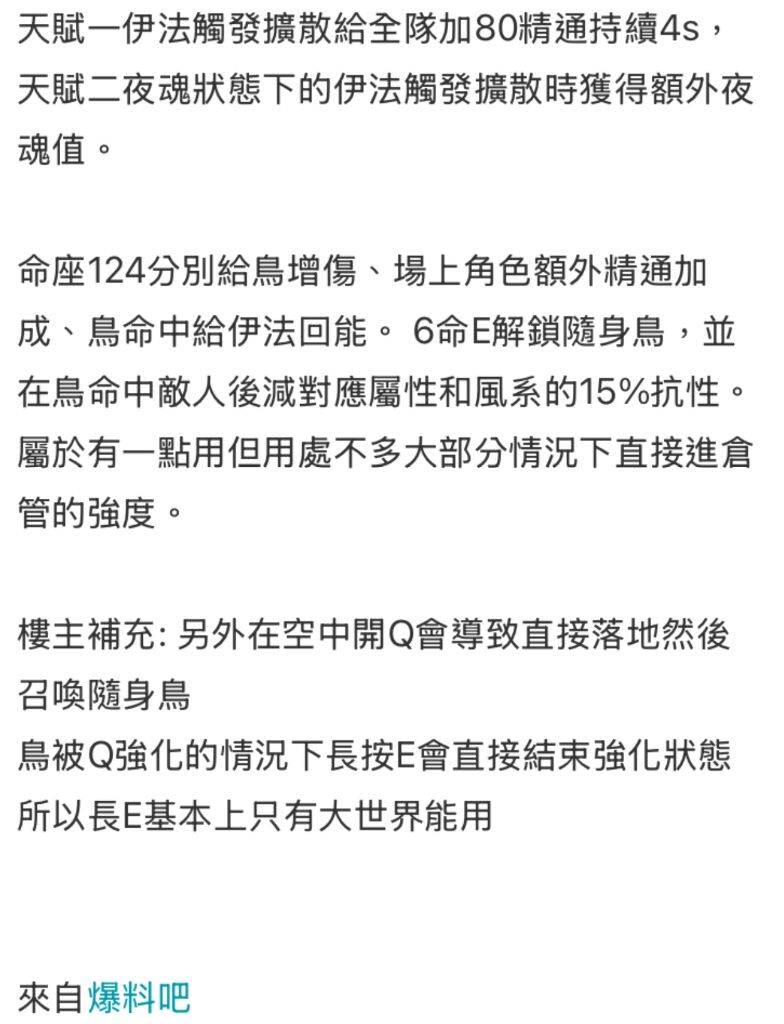 天賦一伊法觸發擴散給全隊加80精通持續4s，天賦二夜魂狀態下的伊法觸發擴散時獲得額外夜魂值。

命座124分別給鳥增傷、場上角色額外精通加成、鳥命中給伊法回能。 6命E解鎖隨身鳥，並在鳥命中敵人後減對應屬性和風系的15%抗性。屬於有一點用但用處不多大部分情況下直接進倉管的強度。

樓主補充: 另外在空中開Q會導致直接落地然後召喚隨身鳥
鳥被Q強化的情況下長按E會直接結束強化狀態所以長E基本上只有大世界能用

來自爆料吧